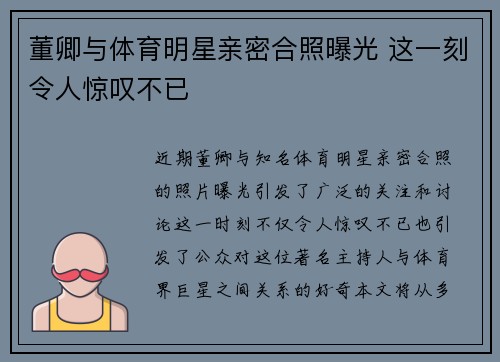 董卿与体育明星亲密合照曝光 这一刻令人惊叹不已

近期董卿与知名体育明星亲密合照的照片曝光引发了广泛的关注和讨论这一时刻不仅令人惊叹不已也引发了公众对这位著名主持人与体育界巨星之间关系的好奇本文将从多